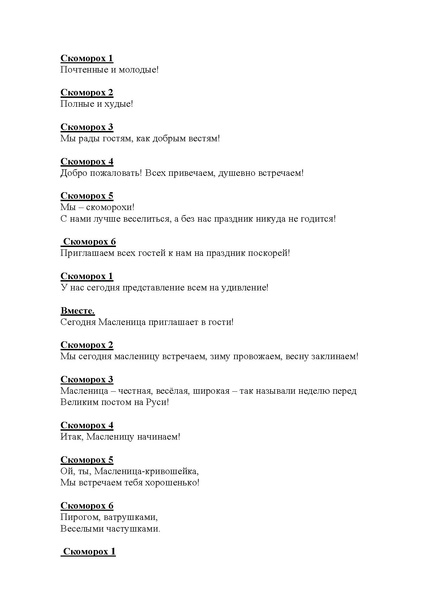 Скоморох 1
Почтенные и молодые!

Скоморох 2
Полные и худые!

Скоморох 3
Мы рады гостям, как добрым вестям!

Скоморох 4
Добро пожаловать! Всех привечаем, душевно встречаем!

Скоморох 5
Мы – скоморохи!
С нами лучше веселиться, а без нас праздник никуда не годится!

Скоморох 6
Приглашаем всех гостей к нам на праздник поскорей!

Скоморох 1
У нас сегодня представление всем на удивление!

Вместе.
Сегодня Масленица приглашает в гости!

Скоморох 2
Мы сегодня масленицу встречаем, зиму провожаем, весну заклинаем!

Скоморох 3
Масленица – честная, весёлая, широкая – так называли неделю перед Великим постом на Руси!

Скоморох 4
Итак, Масленицу начинаем!

Скоморох 5
Ой, ты, Масленица-кривошейка,
Мы встречаем тебя хорошенько!

Скоморох 6
Пирогом, ватрушками,
Веселыми частушками.

Скоморох 1